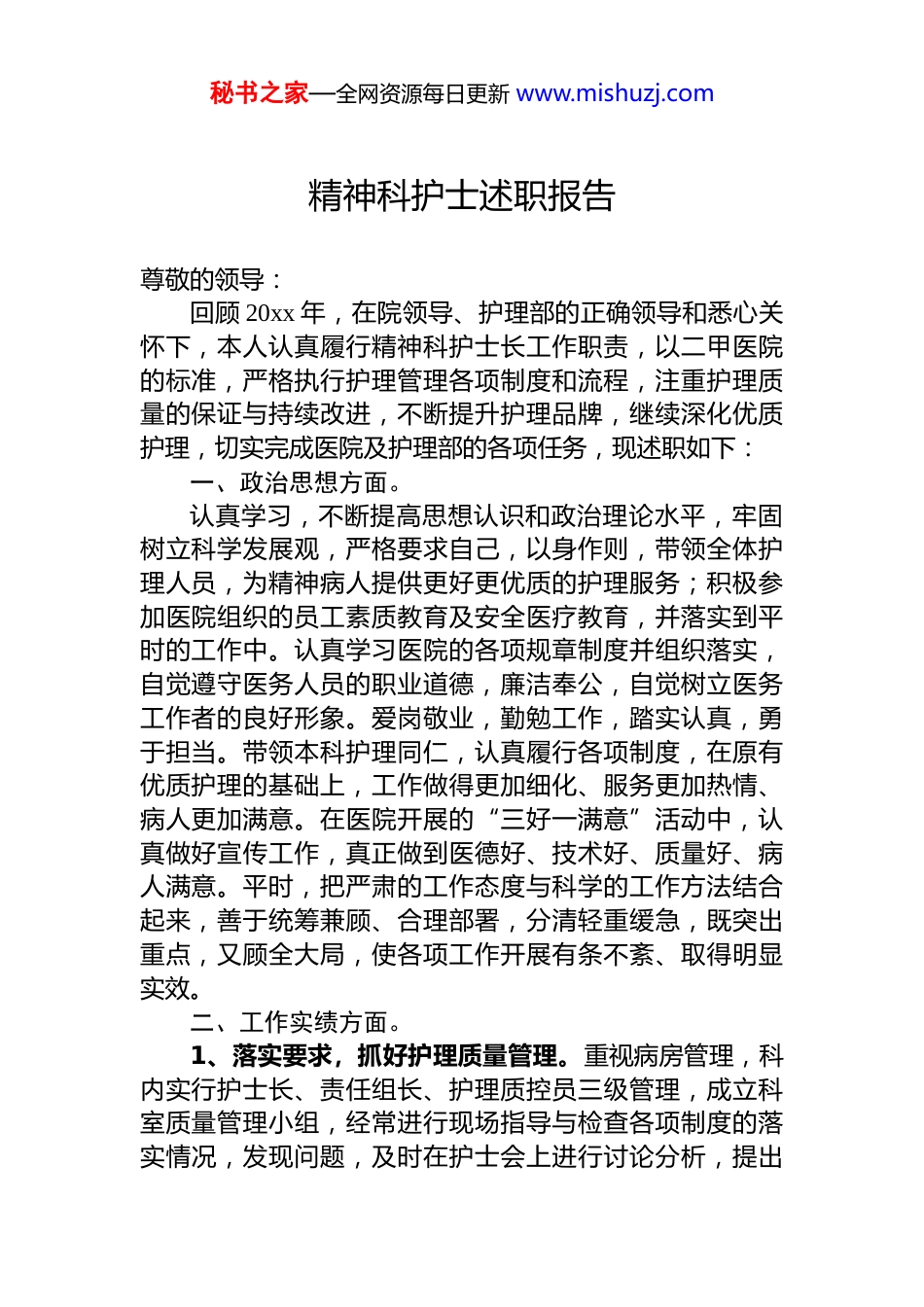 秘书之家—全网资源每日更新 www.mishuzj.com

精神科护士述职报告

尊敬的领导：

回顾 20xx 年，在院领导、护理部的正确领导和悉心关怀下，本人认真履行精神科护士长工作职责，以二甲医院的标准，严格执行护理管理各项制度和流程，注重护理质量的保证与持续改进，不断提升护理品牌，继续深化优质护理，切实完成医院及护理部的各项任务，现述职如下：

一、政治思想方面。

认真学习，不断提高思想认识和政治理论水平，牢固树立科学发展观，严格要求自己，以身作则，带领全体护理人员，为精神病人提供更好更优质的护理服务；积极参加医院组织的员工素质教育及安全医疗教育，并落实到平时的工作中。认真学习医院的各项规章制度并组织落实，自觉遵守医务人员的职业道德，廉洁奉公，自觉树立医务工作者的良好形象。爱岗敬业，勤勉工作，踏实认真，勇于担当。带领本科护理同仁，认真履行各项制度，在原有优质护理的基础上，工作做得更加细化、服务更加热情、病人更加满意。在医院开展的“三好一满意”活动中，认真做好宣传工作，真正做到医德好、技术好、质量好、病人满意。平时，把严肃的工作态度与科学的工作方法结合起来，善于统筹兼顾、合理部署，分清轻重缓急，既突出重点，又顾全大局，使各项工作开展有条不紊、取得明显实效。

二、工作实绩方面。

1、落实要求，抓好护理质量管理。重视病房管理，科内实行护士长、责任组长、护理质控员三级管理，成立科室质量管理小组，经常进行现场指导与检查各项制度的落实情况，发现问题，及时在护士会上进行讨论分析，提出